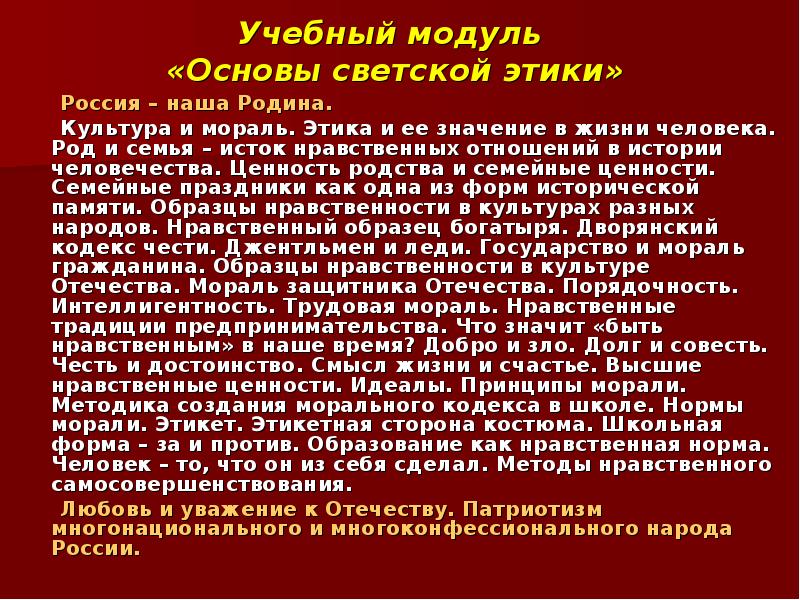 Учебный модуль
«Основы светской этики»

Россия – наша Родина.

Культура и мораль. Этика и ее значение в жизни человека. Род и семья – исток нравственных отношений в истории человечества. Ценность родства и семейные ценности. Семейные праздники как одна из форм исторической памяти. Образцы нравственности в культурах разных народов. Нравственный образец богатыря. Дворянский кодекс чести. Джентльмен и леди. Государство и мораль гражданина. Образцы нравственности в культуре Отечества. Мораль защитника Отечества. Порядочность. Интеллигентность. Трудовая мораль. Нравственные традиции предпринимательства. Что значит «быть нравственным» в наше время? Добро и зло. Долг и совесть. Честь и достоинство. Смысл жизни и счастье. Высшие нравственные ценности. Идеалы. Принципы морали. Методика создания морального кодекса в школе. Нормы морали. Этикет. Этикетная сторона костюма. Школьная форма – за и против. Образование как нравственная норма. Человек – то, что он из себя сделал. Методы нравственного самосовершенствования.

Любовь и уважение к Отечеству. Патриотизм многонационального и многоконфессионального народа России.